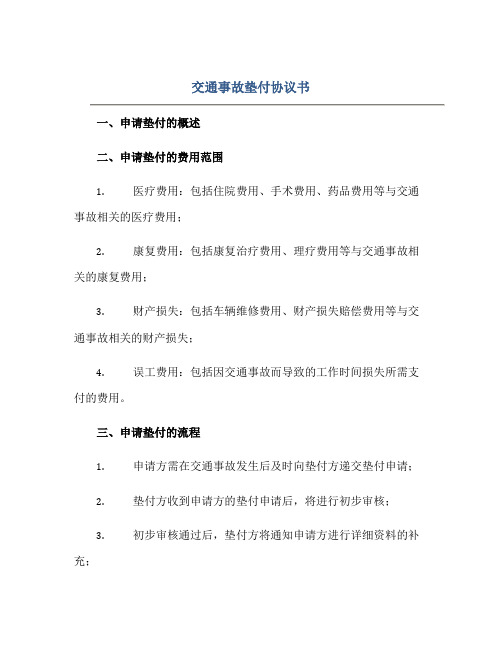 交通事故垫付协议书

一、申请垫付的概述

二、申请垫付的费用范围

1. 医疗费用：包括住院费用、手术费用、药品费用等与交通事故相关的医疗费用；

2. 康复费用：包括康复治疗费用、理疗费用等与交通事故相关的康复费用；

3. 财产损失：包括车辆维修费用、财产损失赔偿费用等与交通事故相关的财产损失；

4. 误工费用：包括因交通事故而导致的工作时间损失所需支付的费用。

三、申请垫付的流程

1. 申请方需在交通事故发生后及时向垫付方递交垫付申请；

2. 垫付方收到申请方的垫付申请后，将进行初步审核；

3. 初步审核通过后，垫付方将通知申请方进行详细资料的补充；